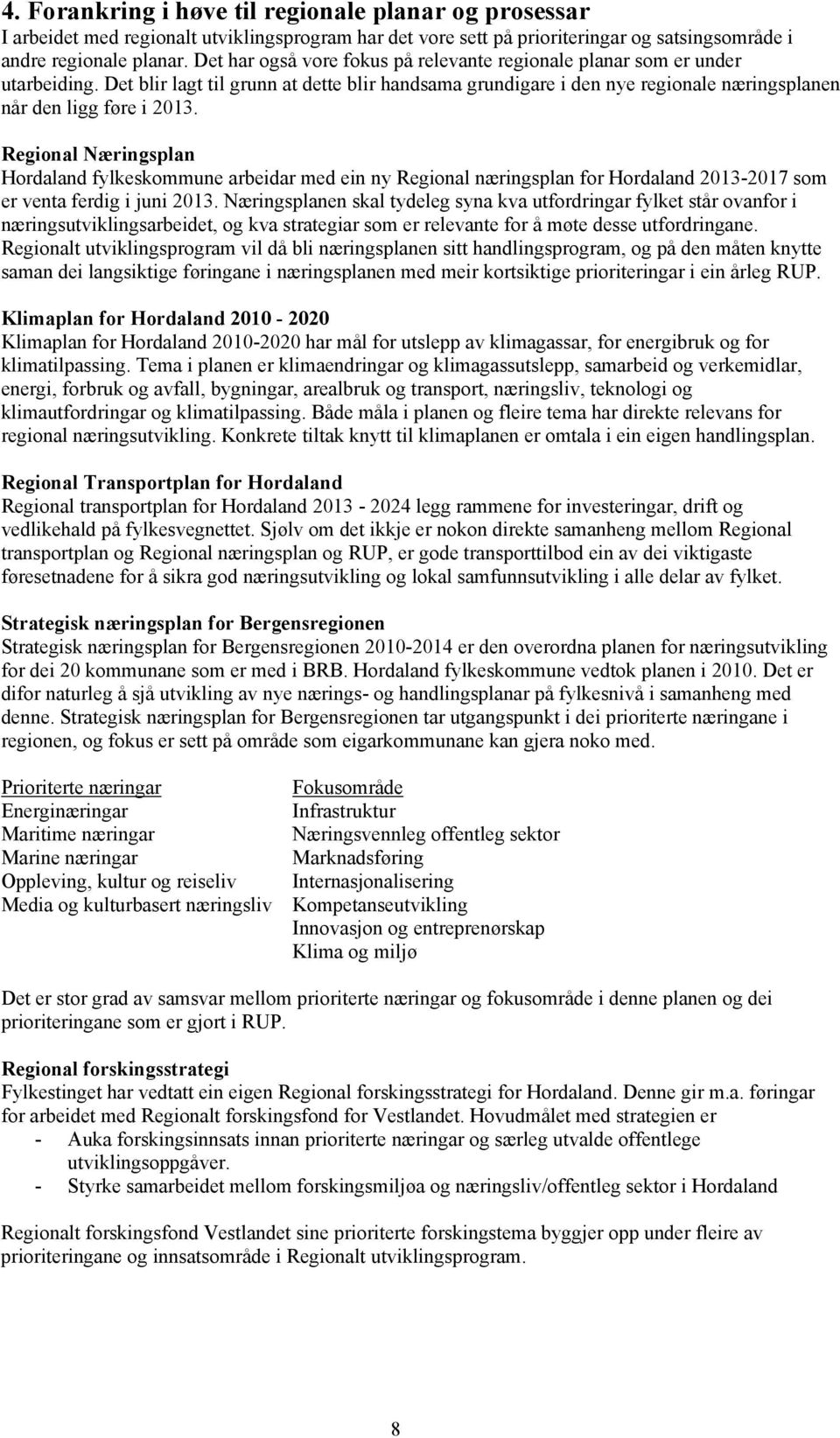 4. Forankring i høve til regionale planar og prosessar
I arbeidet med regionalt utviklingsprogram har det vore sett på prioriteringar og satsingsområde i andre regionale planar. Det har også vore fokus på relevante regionale planar som er under utarbeiding. Det blir lagt til grunn at dette blir handsama grundigare i den nye regionale næringsplanen når den ligg føre i 2013.

Regional Næringsplan
Hordaland fylkeskommune arbeidar med ein ny Regional næringsplan for Hordaland 2013-2017 som er venta ferdig i juni 2013. Næringsplanen skal tydeleg syna kva utfordringar fylket står ovanfor i næringsutviklingsarbeidet, og kva strategiar som er relevante for å møte desse utfordringane. Regionalt utviklingsprogram vil då bli næringsplanen sitt handlingsprogram, og på den måten knytte saman dei langsiktige føringane i næringsplanen med meir kortsiktige prioriteringar i ein årleg RUP.

Klimaplan for Hordaland 2010 - 2020
Klimaplan for Hordaland 2010-2020 har mål for utslepp av klimagassar, for energibruk og for klimatilpassing. Tema i planen er klimaendringar og klimagassutslepp, samarbeid og verkemidlar, energi, forbruk og avfall, bygningar, arealbruk og transport, næringsliv, teknologi og klimautfordringar og klimatilpassing. Både måla i planen og fleire tema har direkte relevans for regional næringsutvikling. Konkrete tiltak knytt til klimaplanen er omtala i ein eigen handlingsplan.

Regional Transportplan for Hordaland
Regional transportplan for Hordaland 2013 - 2024 legg rammene for investeringar, drift og vedlikehald på fylkesvegnettet. Sjølv om det ikkje er nokon direkte samanheng mellom Regional transportplan og Regional næringsplan og RUP, er gode transporttilbod ein av dei viktigaste føresetnadene for å sikra god næringsutvikling og lokal samfunnsutvikling i alle delar av fylket.

Strategisk næringsplan for Bergensregionen
Strategisk næringsplan for Bergensregionen 2010-2014 er den overordna planen for næringsutvikling for dei 20 kommunane som er med i BRB. Hordaland fylkeskommune vedtok planen i 2010. Det er difor naturleg å sjå utvikling av nye nærings- og handlingsplanar på fylkesnivå i samanheng med denne. Strategisk næringsplan for Bergensregionen tar utgangspunkt i dei prioriterte næringane i regionen, og fokus er sett på område som eigarkommunane kan gjera noko med.

Prioriterte næringar
Energinæringar
Maritime næringar
Marine næringar
Oppleving, kultur og reiseliv
Media og kulturbasert næringsliv

Fokusområde
Infrastruktur
Næringsvennleg offentleg sektor
Marknadsføring
Internasjonalisering
Kompetanseutvikling
Innovasjon og entreprenørskap
Klima og miljø

Det er stor grad av samsvar mellom prioriterte næringar og fokusområde i denne planen og dei prioriteringane som er gjort i RUP.

Regional forskingsstrategi
Fylkestinget har vedtatt ein eigen Regional forskingsstrategi for Hordaland. Denne gir m.a. føringar for arbeidet med Regionalt forskingsfond for Vestlandet. Hovudmålet med strategien er
- Auka forskingsinnsats innan prioriterte næringar og særleg utvalde offentlege utviklingsoppgåver.
- Styrke samarbeidet mellom forskingsmiljøa og næringsliv/offentleg sektor i Hordaland

Regionalt forskingsfond Vestlandet sine prioriterte forskingstema byggjer opp under fleire av prioriteringane og innsatsområde i Regionalt utviklingsprogram.

8